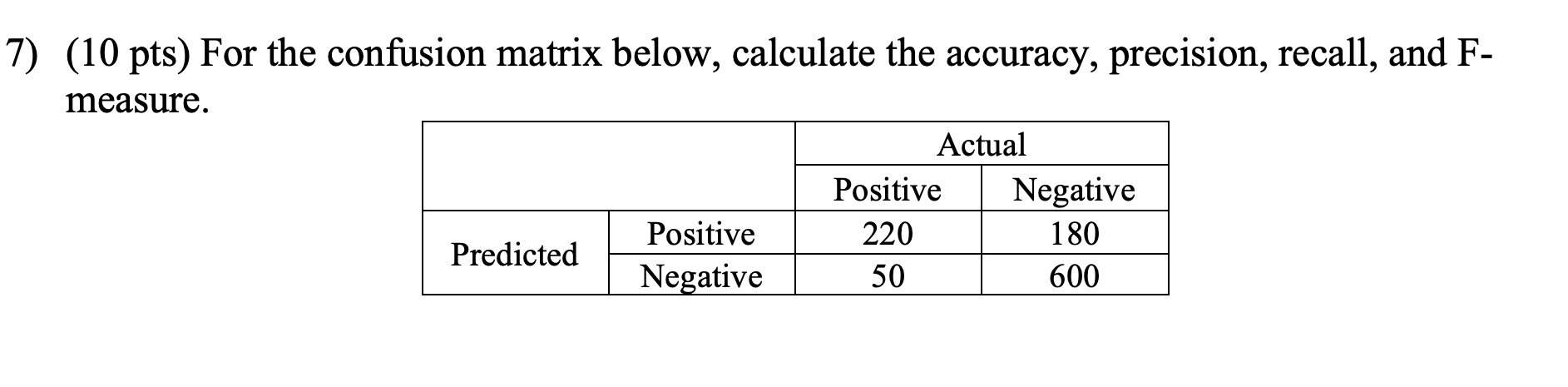 7) (10 pts) For the confusion matrix below, calculate the accuracy, precision, recall, and F-measure.

| | | Actual | |
|---|---|---|---|
| | | Positive | Negative |
| Predicted | Positive | 220 | 180 |
| | Negative | 50 | 600 |